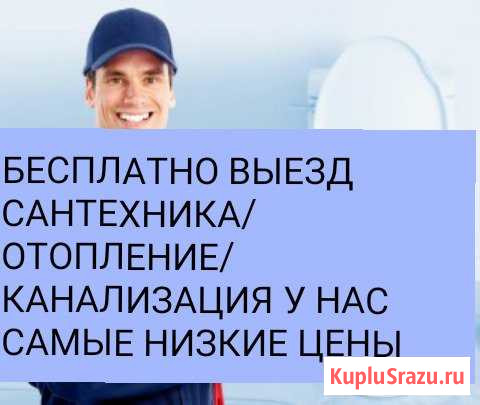 БЕСПЛАТНО ВЫЕЗД САНТЕХНИКА/ ОТОПЛЕНИЕ/ КАНАЛИЗАЦИЯ У НАС САМЫЕ НИЗКИЕ ЦЕНЫ

KupluSrazu.ru